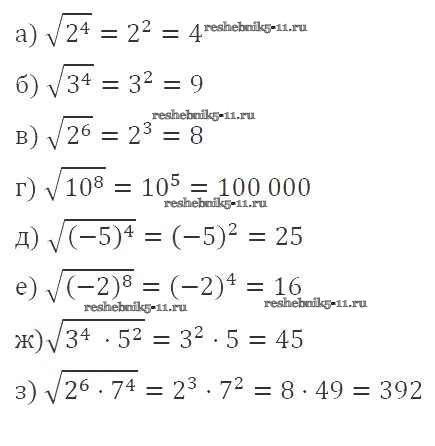 а) $\sqrt{2^4} = 2^2 = 4$

б) $\sqrt{3^4} = 3^2 = 9$

в) $\sqrt{2^6} = 2^3 = 8$

г) $\sqrt{10^8} = 10^5 = 100\,000$

д) $\sqrt{(-5)^4} = (-5)^2 = 25$

е) $\sqrt{(-2)^8} = (-2)^4 = 16$

ж) $\sqrt{3^4 \cdot 5^2} = 3^2 \cdot 5 = 45$

з) $\sqrt{2^6 \cdot 7^4} = 2^3 \cdot 7^2 = 8 \cdot 49 = 392$

reshebnik5-11.ru